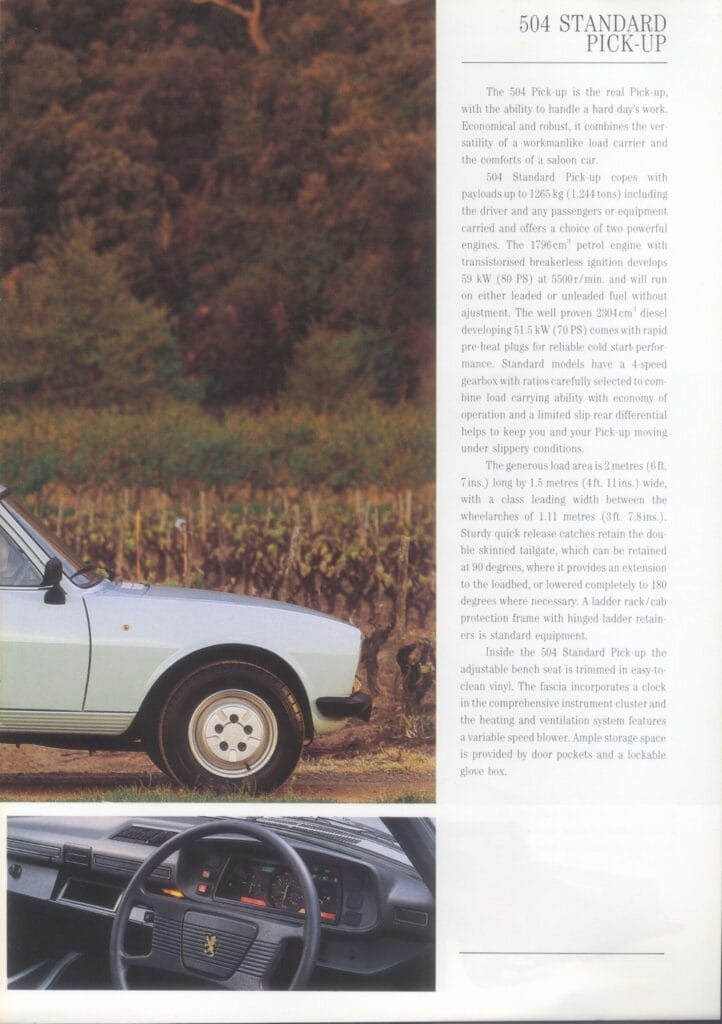 504 STANDARD
PICK-UP

The 504 Pick-up is the real Pick-up, with the ability to handle a hard day's work. Economical and robust, it combines the versatility of a workmanlike load carrier and the comforts of a saloon car.

504 Standard Pick-up copes with payloads up to 1265 kg (1.244 tons) including the driver and any passengers or equipment carried and offers a choice of two powerful engines. The 1796 $cm^3$ petrol engine with transistorised breakerless ignition develops 59 kW (80 PS) at 5500 r/min. and will run on either leaded or unleaded fuel without ajustment. The well proven 2304 $cm^3$ diesel developing 51.5 kW (70 PS) comes with rapid pre-heat plugs for reliable cold start-performance. Standard models have a 4-speed gearbox with ratios carefully selected to combine load carrying ability with economy of operation and a limited slip rear differential helps to keep you and your Pick-up moving under slippery conditions.

The generous load area is 2 metres (6 ft. 7 ins.) long by 1.5 metres (4 ft. 11 ins.) wide, with a class leading width between the wheelarches of 1.11 metres (3 ft. 7.8 ins.). Sturdy quick release catches retain the double skinned tailgate, which can be retained at 90 degrees, where it provides an extension to the loadbed, or lowered completely to 180 degrees where necessary. A ladder rack/cab protection frame with hinged ladder retainers is standard equipment.

Inside the 504 Standard Pick-up the adjustable bench seat is trimmed in easy-to-clean vinyl. The fascia incorporates a clock in the comprehensive instrument cluster and the heating and ventilation system features a variable speed blower. Ample storage space is provided by door pockets and a lockable glove box.